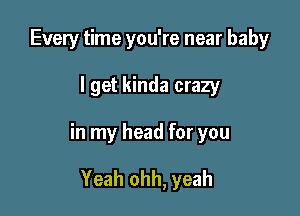 Every time you're near baby

I get kinda crazy

in my head for you

Yeah ohh, yeah